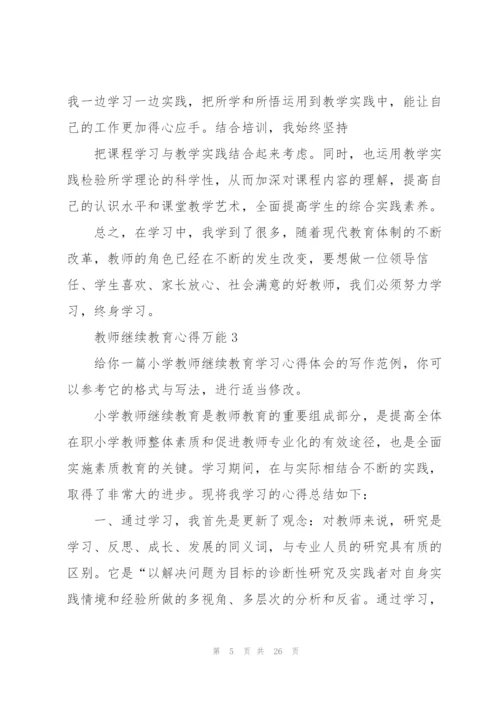 我一边学习一边实践，把所学和所悟运用到教学实践中，能让自己的工作更加得心应手。结合培训，我始终坚持

把课程学习与教学实践结合起来考虑。同时，也运用教学实践检验所学理论的科学性，从而加深对课程内容的理解，提高自己的认识水平和课堂教学艺术，全面提高学生的综合实践素养。

总之，在学习中，我学到了很多，随着现代教育体制的不断改革，教师的角色已经在不断的发生改变，要想做一位领导信任、学生喜欢、家长放心、社会满意的好教师，我们必须努力学习，终身学习。

教师继续教育心得万能 3

给你一篇小学教师继续教育学习心得体会的写作范例，你可以参考它的格式与写法，进行适当修改。

小学教师继续教育是教师教育的重要组成部分，是提高全体在职小学教师整体素质和促进教师专业化的有效途径，也是全面实施素质教育的关键。学习期间，在与实际相结合不断的实践，取得了非常大的进步。现将我学习的心得总结如下：

一、通过学习，我首先是更新了观念：对教师来说，研究是学习、反思、成长、发展的同义词，与专业人员的研究具有质的区别。它是“以解决问题为目标的诊断性研究及实践者对自身实践情境和经验所做的多视角、多层次的分析和反省。通过学习，

第 5 页 共 26 页